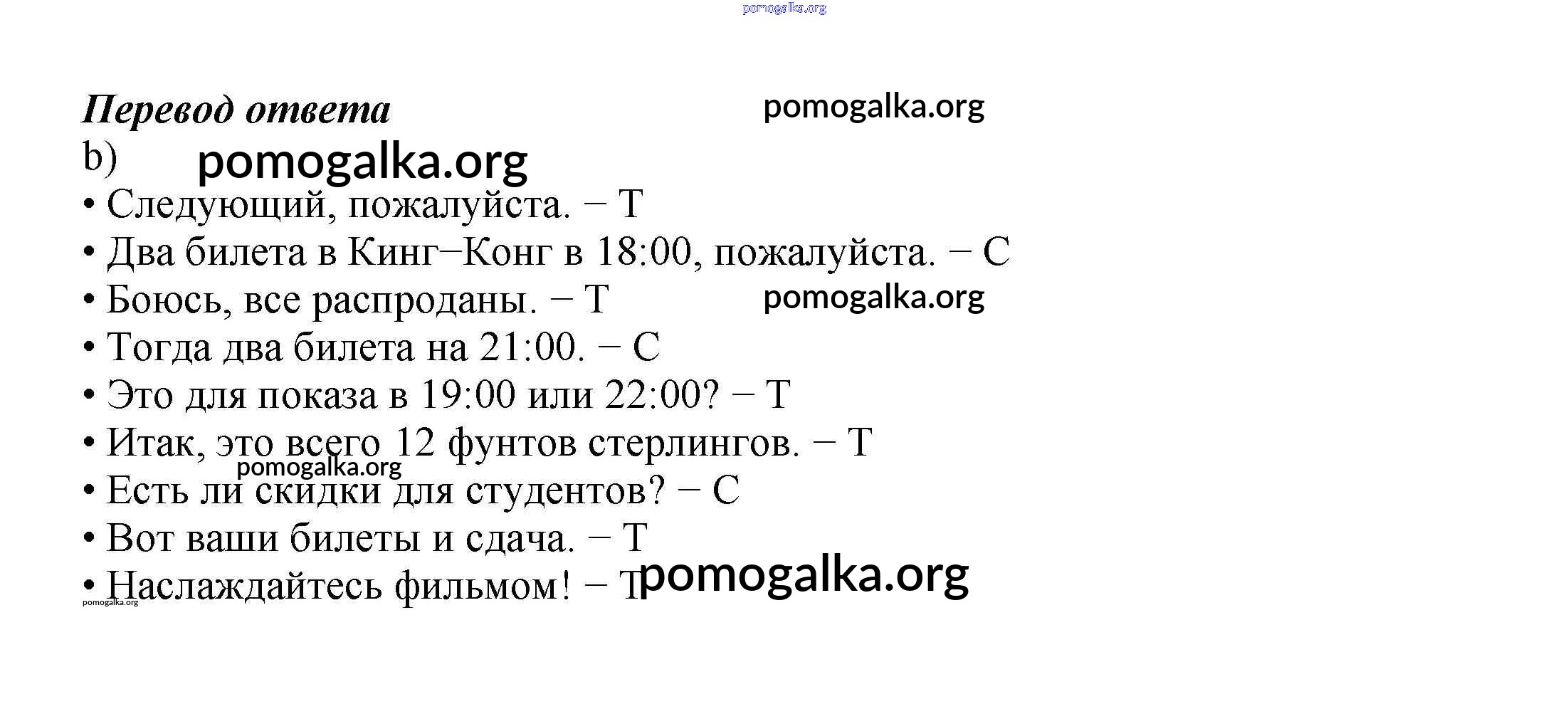 pomogalka.org

Перевод ответа pomogalka.org

b) pomogalka.org

• Следующий, пожалуйста. – T
• Два билета в Кинг–Конг в 18:00, пожалуйста. – C
• Боюсь, все распроданы. – T pomogalka.org
• Тогда два билета на 21:00. – C
• Это для показа в 19:00 или 22:00? – T
• Итак, это всего 12 фунтов стерлингов. – T
pomogalka.org
• Есть ли скидки для студентов? – C
• Вот ваши билеты и сдача. – T
• Наслаждайтесь фильмом! – T pomogalka.org
pomogalka.org